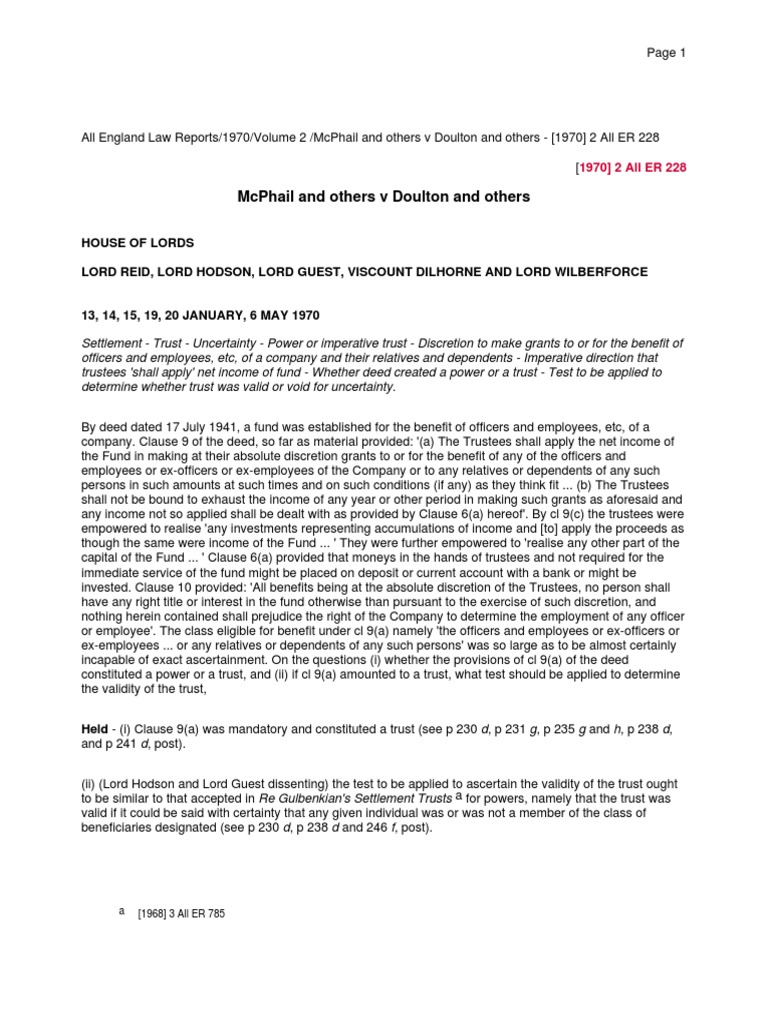 Page 1

All England Law Reports/1970/Volume 2 /McPhail and others v Doulton and others - [1970] 2 All ER 228

[1970] 2 All ER 228

McPhail and others v Doulton and others

HOUSE OF LORDS

LORD REID, LORD HODSON, LORD GUEST, VISCOUNT DILHORNE AND LORD WILBERFORCE

13, 14, 15, 19, 20 JANUARY, 6 MAY 1970

Settlement - Trust - Uncertainty - Power or imperative trust - Discretion to make grants to or for the benefit of officers and employees, etc, of a company and their relatives and dependents - Imperative direction that trustees 'shall apply' net income of fund - Whether deed created a power or a trust - Test to be applied to determine whether trust was valid or void for uncertainty.

By deed dated 17 July 1941, a fund was established for the benefit of officers and employees, etc, of a company. Clause 9 of the deed, so far as material provided: '(a) The Trustees shall apply the net income of the Fund in making at their absolute discretion grants to or for the benefit of any of the officers and employees or ex-officers or ex-employees of the Company or to any relatives or dependents of any such persons in such amounts at such times and on such conditions (if any) as they think fit ... (b) The Trustees shall not be bound to exhaust the income of any year or other period in making such grants as aforesaid and any income not so applied shall be dealt with as provided by Clause 6(a) hereof'. By cl 9(c) the trustees were empowered to realise 'any investments representing accumulations of income and [to] apply the proceeds as though the same were income of the Fund ... ' They were further empowered to 'realise any other part of the capital of the Fund ... ' Clause 6(a) provided that moneys in the hands of trustees and not required for the immediate service of the fund might be placed on deposit or current account with a bank or might be invested. Clause 10 provided: 'All benefits being at the absolute discretion of the Trustees, no person shall have any right title or interest in the fund otherwise than pursuant to the exercise of such discretion, and nothing herein contained shall prejudice the right of the Company to determine the employment of any officer or employee'. The class eligible for benefit under cl 9(a) namely 'the officers and employees or ex-officers or ex-employees ... or any relatives or dependents of any such persons' was so large as to be almost certainly incapable of exact ascertainment. On the questions (i) whether the provisions of cl 9(a) of the deed constituted a power or a trust, and (ii) if cl 9(a) amounted to a trust, what test should be applied to determine the validity of the trust,

Held - (i) Clause 9(a) was mandatory and constituted a trust (see p 230 d, p 231 g, p 235 g and h, p 238 d, and p 241 d, post).

(ii) (Lord Hodson and Lord Guest dissenting) the test to be applied to ascertain the validity of the trust ought to be similar to that accepted in Re Gulbenkian's Settlement Trusts a for powers, namely that the trust was valid if it could be said with certainty that any given individual was or was not a member of the class of beneficiaries designated (see p 230 d, p 238 d and 246 f, post).

a [1968] 3 All ER 785